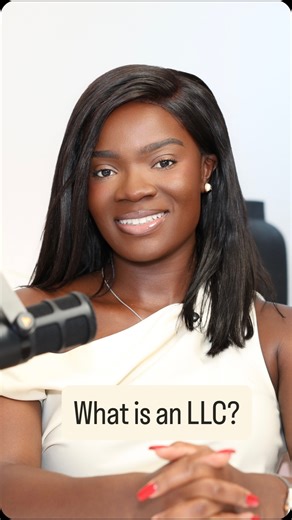 What is an LLC?